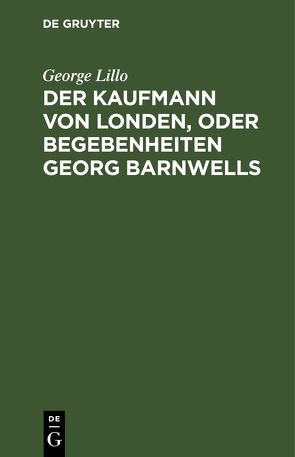 DE GRUYTER

George Lillo

DER KAUFMANN VON LONDEN, ODER BEGEBENHEITEN GEORG BARNWELLS

DE
G